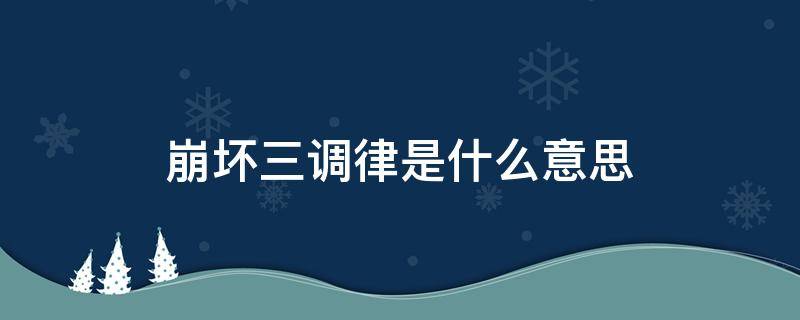 崩坏三调律是什么意思